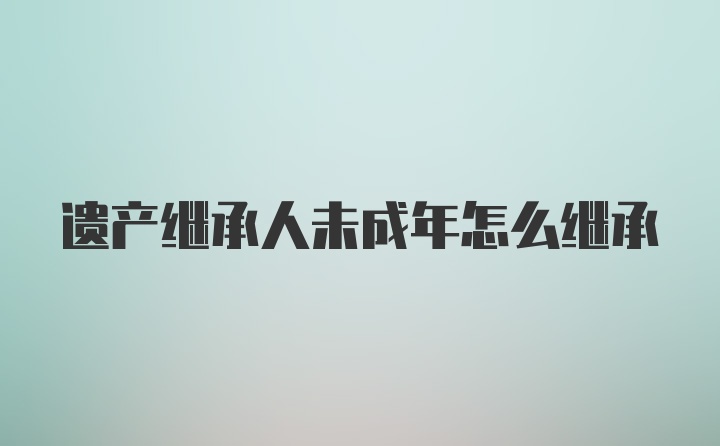 遗产继承人未成年怎么继承